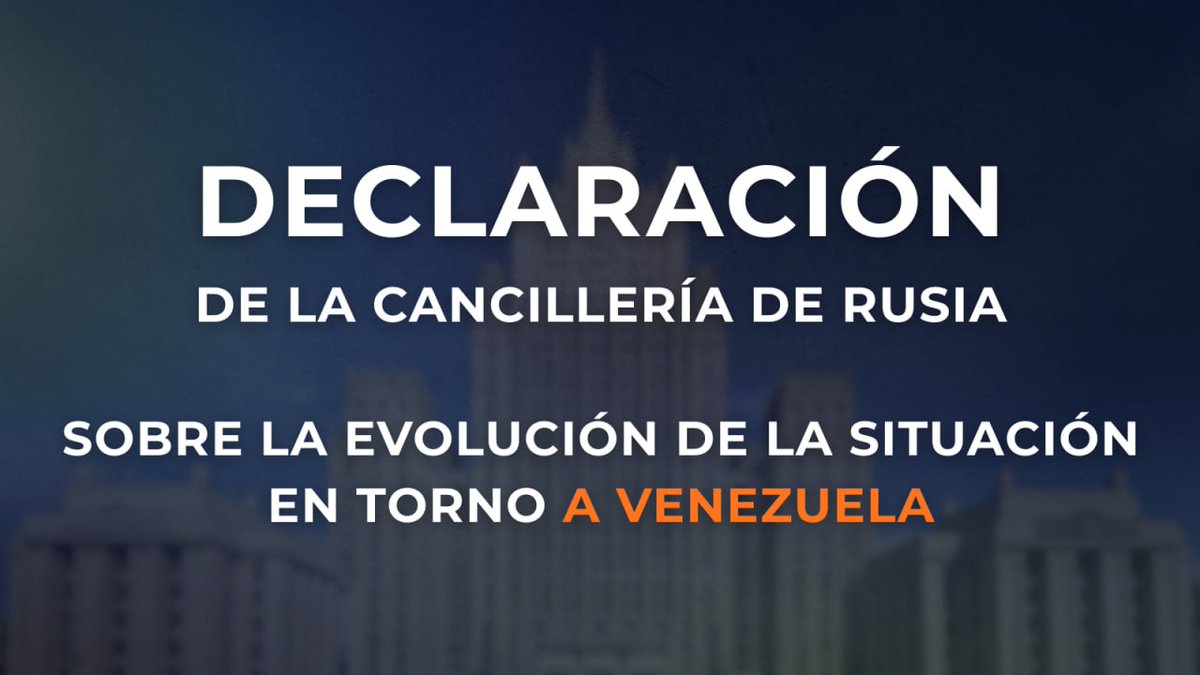 DECLARACIÓN

DE LA CANCILLERÍA DE RUSIA

SOBRE LA EVOLUCIÓN DE LA SITUACIÓN EN TORNO A VENEZUELA